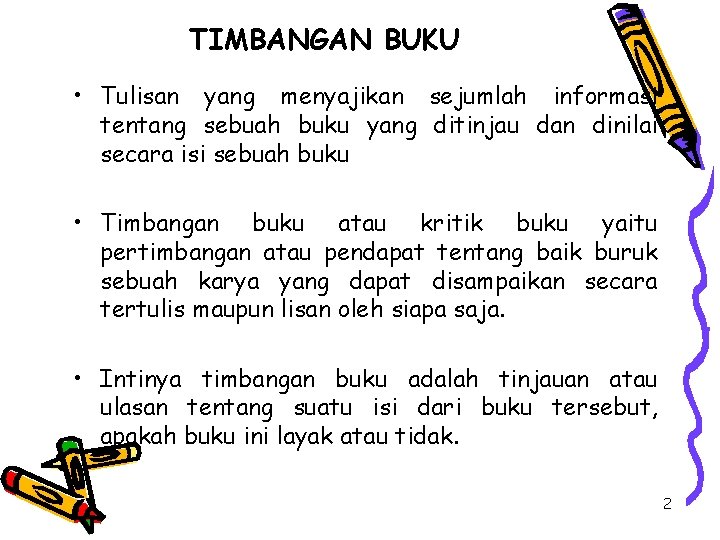 TIMBANGAN BUKU

• Tulisan yang menyajikan sejumlah informasi tentang sebuah buku yang ditinjau dan dinilai secara isi sebuah buku

• Timbangan buku atau kritik buku yaitu pertimbangan atau pendapat tentang baik buruk sebuah karya yang dapat disampaikan secara tertulis maupun lisan oleh siapa saja.

• Intinya timbangan buku adalah tinjauan atau ulasan tentang suatu isi dari buku tersebut, apakah buku ini layak atau tidak.

2